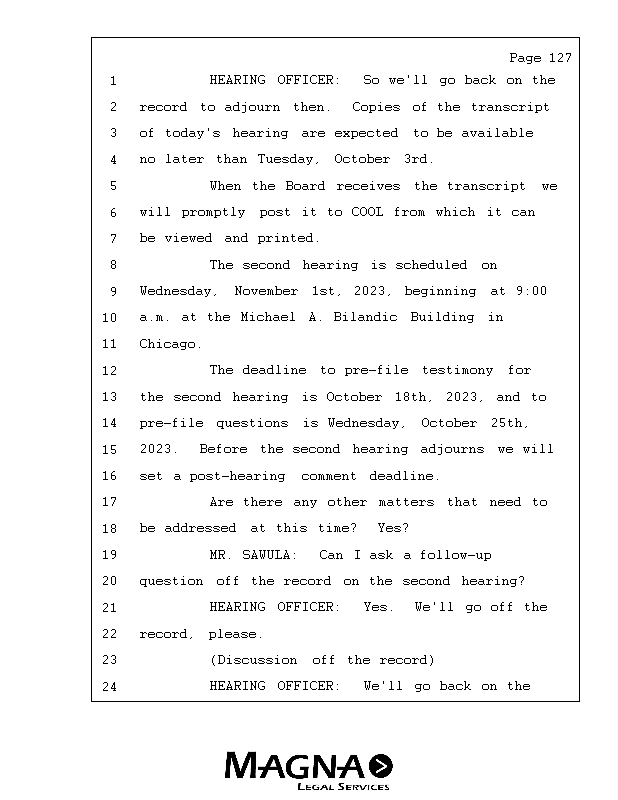 Page 127

1 HEARING OFFICER: So we'll go back on the
2 record to adjourn then. Copies of the transcript
3 of today's hearing are expected to be available
4 no later than Tuesday, October 3rd.
5 When the Board receives the transcript we
6 will promptly post it to COOL from which it can
7 be viewed and printed.
8 The second hearing is scheduled on
9 Wednesday, November 1st, 2023, beginning at 9:00
10 a.m. at the Michael A. Bilandic Building in
11 Chicago.
12 The deadline to pre-file testimony for
13 the second hearing is October 18th, 2023, and to
14 pre-file questions is Wednesday, October 25th,
15 2023. Before the second hearing adjourns we will
16 set a post-hearing comment deadline.
17 Are there any other matters that need to
18 be addressed at this time? Yes?
19 MR. SAWULA: Can I ask a follow-up
20 question off the record on the second hearing?
21 HEARING OFFICER: Yes. We'll go off the
22 record, please.
23 (Discussion off the record)
24 HEARING OFFICER: We'll go back on the

MAGNA
LEGAL SERVICES